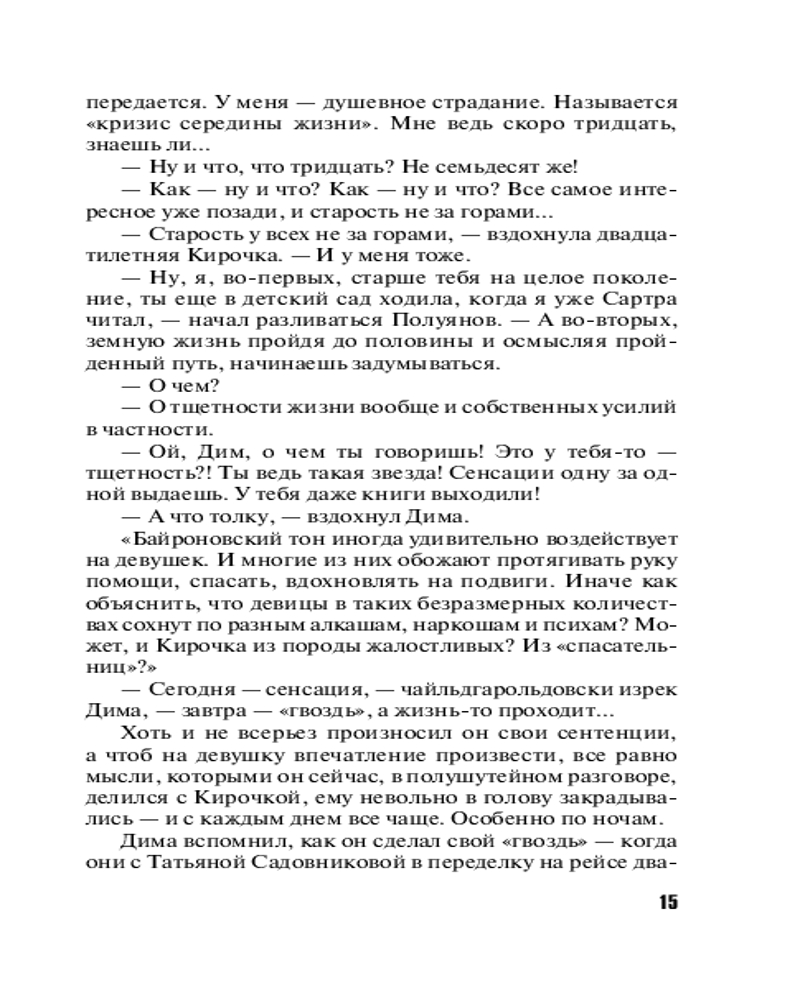 передается. У меня — душевное страдание. Называется «кризис середины жизни». Мне ведь скоро тридцать, знаешь ли…

— Ну и что, что тридцать? Не семьдесят же!

— Как — ну и что? Как — ну и что? Все самое интересное уже позади, и старость не за горами…

— Старость у всех не за горами, — вздохнула двадцатилетняя Кирочка. — И у меня тоже.

— Ну, я, во-первых, старше тебя на целое поколение, ты еще в детский сад ходила, когда я уже Сартра читал, — начал разливаться Полуянов. — А во-вторых, земную жизнь пройдя до половины и осмысляя пройденный путь, начинаешь задумываться.

— О чем?

— О тщетности жизни вообще и собственных усилий в частности.

— Ой, Дим, о чем ты говоришь! Это у тебя-то — тщетность?! Ты ведь такая звезда! Сенсации одну за одной выдаешь. У тебя даже книги выходили!

— А что толку, — вздохнул Дима.

«Байроновский тон иногда удивительно воздействует на девушек. И многие из них обожают протягивать руку помощи, спасать, вдохновлять на подвиги. Иначе как объяснить, что девицы в таких безразмерных количествах сохнут по разным алкашам, наркошам и психам? Может, и Кирочка из породы жалостливых? Из «спасательниц»?»

— Сегодня — сенсация, — чайльдгарольдовски изрек Дима, — завтра — «гвоздь», а жизнь-то проходит…

Хоть и не всерьез произносил он свои сентенции, а чтоб на девушку впечатление произвести, все равно мысли, которыми он сейчас, в полушутейном разговоре, делился с Кирочкой, ему невольно в голову закрадывались — и с каждым днем все чаще. Особенно по ночам.

Дима вспомнил, как он сделал свой «гвоздь» — когда они с Татьяной Садовниковой в переделку на рейсе два-

15